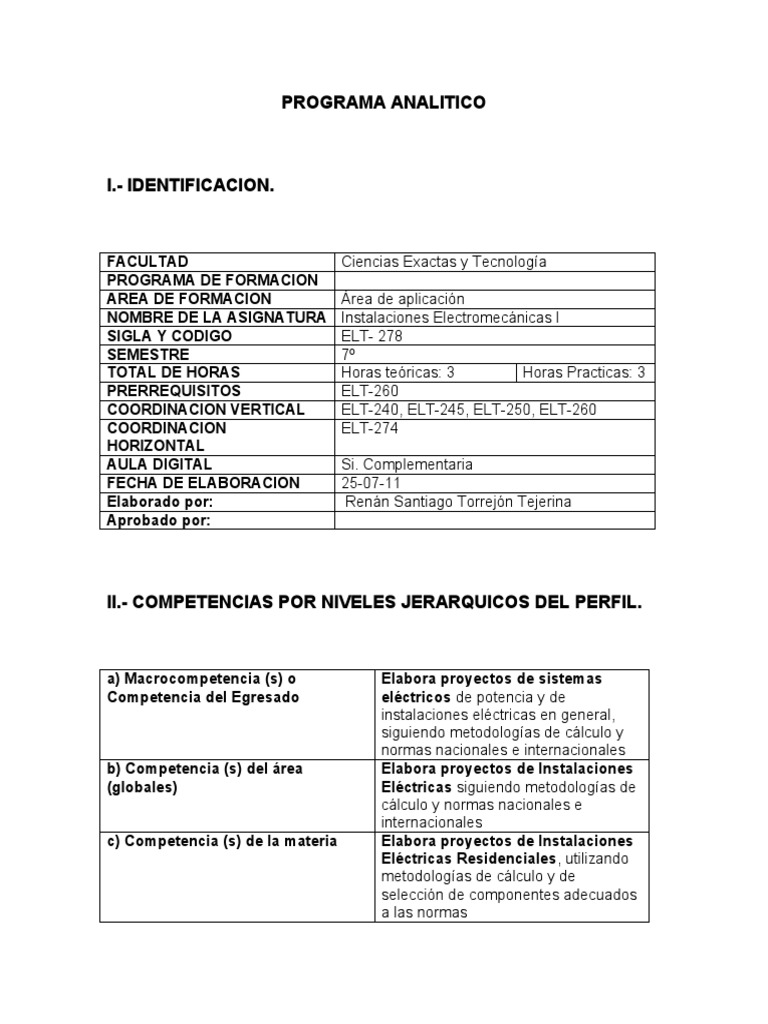 PROGRAMA ANALITICO

I.- IDENTIFICACION.

| FACULTAD | Ciencias Exactas y Tecnología | |
|---|---|---|
| PROGRAMA DE FORMACION | | |
| AREA DE FORMACION | Área de aplicación | |
| NOMBRE DE LA ASIGNATURA | Instalaciones Electromecánicas I | |
| SIGLA Y CODIGO | ELT- 278 | |
| SEMESTRE | 7º | |
| TOTAL DE HORAS | Horas teóricas: 3 | Horas Practicas: 3 |
| PRERREQUISITOS | ELT-260 | |
| COORDINACION VERTICAL | ELT-240, ELT-245, ELT-250, ELT-260 | |
| COORDINACION HORIZONTAL | ELT-274 | |
| AULA DIGITAL | Si. Complementaria | |
| FECHA DE ELABORACION | 25-07-11 | |
| Elaborado por: | Renán Santiago Torrejón Tejerina | |
| Aprobado por: | | |

II.- COMPETENCIAS POR NIVELES JERARQUICOS DEL PERFIL.

| a) Macrocompetencia (s) o Competencia del Egresado | Elabora proyectos de sistemas eléctricos de potencia y de instalaciones eléctricas en general, siguiendo metodologías de cálculo y normas nacionales e internacionales |
|---|---|
| b) Competencia (s) del área (globales) | Elabora proyectos de Instalaciones Eléctricas siguiendo metodologías de cálculo y normas nacionales e internacionales |
| c) Competencia (s) de la materia | Elabora proyectos de Instalaciones Eléctricas Residenciales, utilizando metodologías de cálculo y de selección de componentes adecuados a las normas |